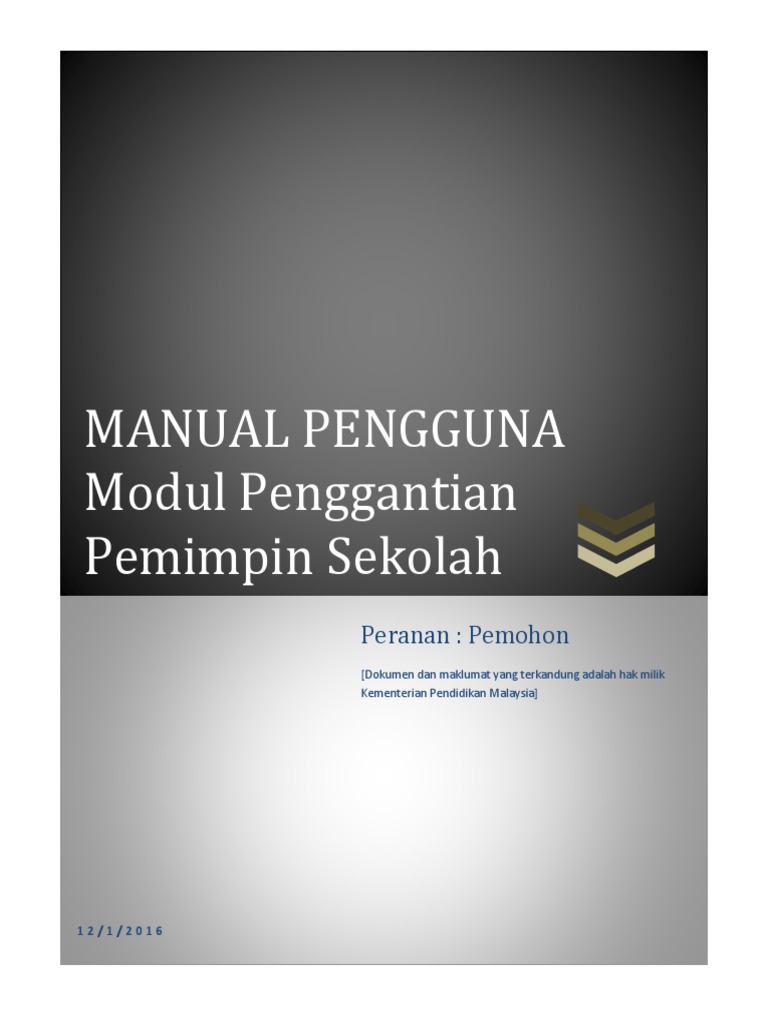 MANUAL PENGGUNA
Modul Penggantian
Pemimpin Sekolah

Peranan : Pemohon

[Dokumen dan maklumat yang terkandung adalah hak milik Kementerian Pendidikan Malaysia]

12/1/2016